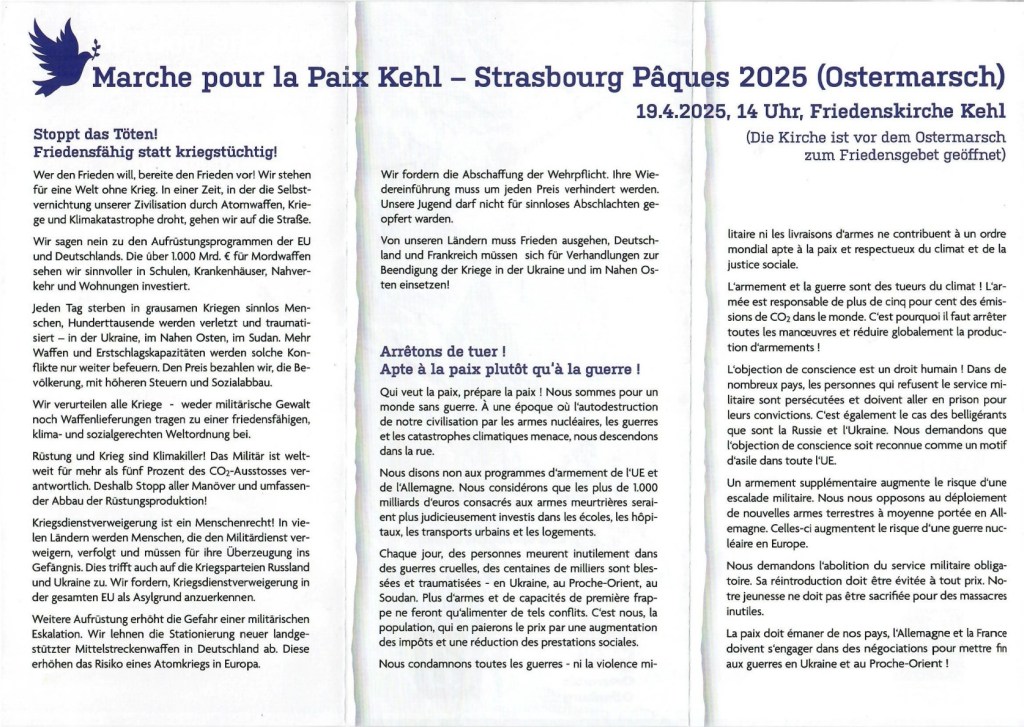 Marche pour la Paix Kehl – Strasbourg Pâques 2025 (Ostermarsch)

19.4.2025, 14 Uhr, Friedenskirche Kehl

(Die Kirche ist vor dem Ostermarsch zum Friedensgebet geöffnet)

Stoppt das Töten!
Friedensfähig statt kriegstüchtig!

Wer den Frieden will, bereite den Frieden vor! Wir stehen für eine Welt ohne Krieg. In einer Zeit, in der die Selbstvernichtung unserer Zivilisation durch Atomwaffen, Kriege und Klimakatastrophe droht, gehen wir auf die Straße.

Wir sagen nein zu den Aufrüstungsprogrammen der EU und Deutschlands. Die über 1.000 Mrd. € für Mordwaffen sehen wir sinnvoller in Schulen, Krankenhäuser, Nahverkehr und Wohnungen investiert.

Jeden Tag sterben in grausamen Kriegen sinnlos Menschen, Hunderttausende werden verletzt und traumatisiert – in der Ukraine, im Nahen Osten, im Sudan. Mehr Waffen und Erstschlagskapazitäten werden solche Konflikte nur weiter befeuern. Den Preis bezahlen wir, die Bevölkerung, mit höheren Steuern und Sozialabbau.

Wir verurteilen alle Kriege - weder militärische Gewalt noch Waffenlieferungen tragen zu einer friedensfähigen, klima- und sozialgerechten Weltordnung bei.

Rüstung und Krieg sind Klimakiller! Das Militär ist weltweit für mehr als fünf Prozent des $CO_2$-Ausstosses verantwortlich. Deshalb Stopp aller Manöver und umfassender Abbau der Rüstungsproduktion!

Kriegsdienstverweigerung ist ein Menschenrecht! In vielen Ländern werden Menschen, die den Militärdienst verweigern, verfolgt und müssen für ihre Überzeugung ins Gefängnis. Dies trifft auch auf die Kriegsparteien Russland und Ukraine zu. Wir fordern, Kriegsdienstverweigerung in der gesamten EU als Asylgrund anzuerkennen.

Weitere Aufrüstung erhöht die Gefahr einer militärischen Eskalation. Wir lehnen die Stationierung neuer landgestützter Mittelstreckenwaffen in Deutschland ab. Diese erhöhen das Risiko eines Atomkriegs in Europa.

Wir fordern die Abschaffung der Wehrpflicht. Ihre Wiedereinführung muss um jeden Preis verhindert werden. Unsere Jugend darf nicht für sinnloses Abschlachten geopfert warden.

Von unseren Ländern muss Frieden ausgehen, Deutschland und Frankreich müssen sich für Verhandlungen zur Beendigung der Kriege in der Ukraine und im Nahen Osten einsetzen!

Arrêtons de tuer !
Apte à la paix plutôt qu'à la guerre !

Qui veut la paix, prépare la paix ! Nous sommes pour un monde sans guerre. À une époque où l'autodestruction de notre civilisation par les armes nucléaires, les guerres et les catastrophes climatiques menace, nous descendons dans la rue.

Nous disons non aux programmes d'armement de l'UE et de l'Allemagne. Nous considérons que les plus de 1.000 milliards d'euros consacrés aux armes meurtrières seraient plus judicieusement investis dans les écoles, les hôpitaux, les transports urbains et les logements.

Chaque jour, des personnes meurent inutilement dans des guerres cruelles, des centaines de milliers sont blessées et traumatisées - en Ukraine, au Proche-Orient, au Soudan. Plus d'armes et de capacités de première frappe ne feront qu'alimenter de tels conflits. C'est nous, la population, qui en paierons le prix par une augmentation des impôts et une réduction des prestations sociales.

Nous condamnons toutes les guerres - ni la violence militaire ni les livraisons d'armes ne contribuent à un ordre mondial apte à la paix et respectueux du climat et de la justice sociale.

L'armement et la guerre sont des tueurs du climat ! L'armée est responsable de plus de cinq pour cent des émissions de $CO_2$ dans le monde. C'est pourquoi il faut arrêter toutes les manœuvres et réduire globalement la production d'armements !

L'objection de conscience est un droit humain ! Dans de nombreux pays, les personnes qui refusent le service militaire sont persécutées et doivent aller en prison pour leurs convictions. C'est également le cas des belligérants que sont la Russie et l'Ukraine. Nous demandons que l'objection de conscience soit reconnue comme un motif d'asile dans toute l'UE.

Un armement supplémentaire augmente le risque d'une escalade militaire. Nous nous opposons au déploiement de nouvelles armes terrestres à moyenne portée en Allemagne. Celles-ci augmentent le risque d'une guerre nucléaire en Europe.

Nous demandons l'abolition du service militaire obligatoire. Sa réintroduction doit être évitée à tout prix. Notre jeunesse ne doit pas être sacrifiée pour des massacres inutiles.

La paix doit émaner de nos pays, l'Allemagne et la France doivent s'engager dans des négociations pour mettre fin aux guerres en Ukraine et au Proche-Orient !